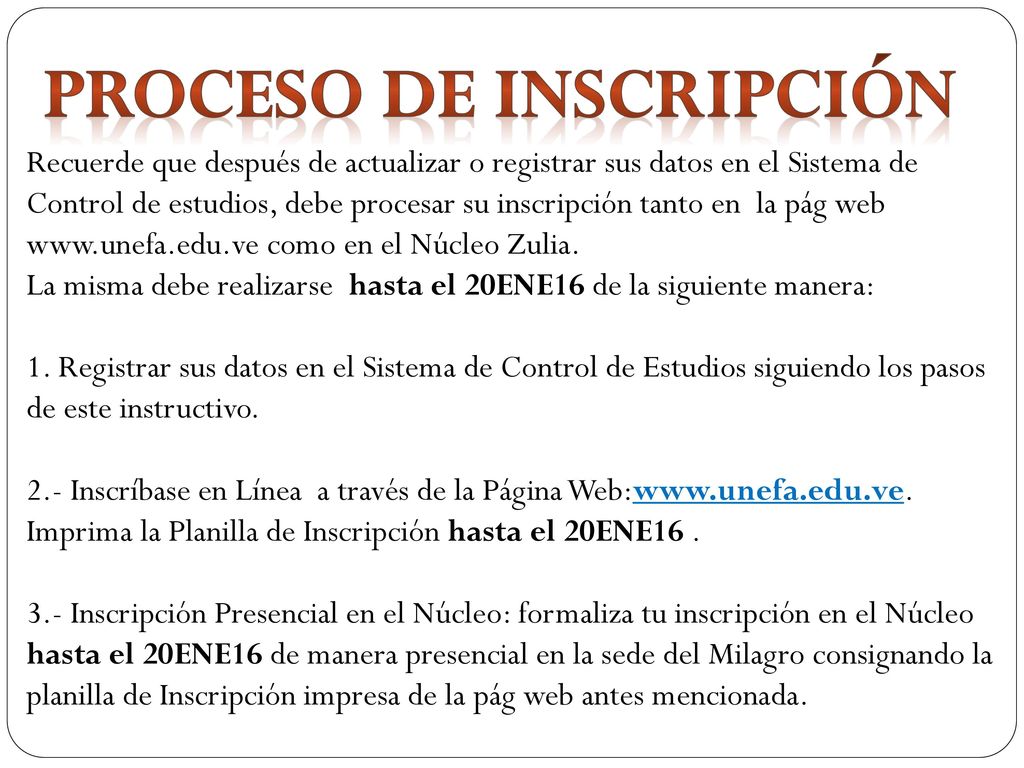 PROCESO DE INSCRIPCIÓN

Recuerde que después de actualizar o registrar sus datos en el Sistema de Control de estudios, debe procesar su inscripción tanto en la pág web www.unefa.edu.ve como en el Núcleo Zulia.
La misma debe realizarse hasta el 20ENE16 de la siguiente manera:

1. Registrar sus datos en el Sistema de Control de Estudios siguiendo los pasos de este instructivo.

2.- Inscríbase en Línea a través de la Página Web:www.unefa.edu.ve. Imprima la Planilla de Inscripción hasta el 20ENE16 .

3.- Inscripción Presencial en el Núcleo: formaliza tu inscripción en el Núcleo hasta el 20ENE16 de manera presencial en la sede del Milagro consignando la planilla de Inscripción impresa de la pág web antes mencionada.